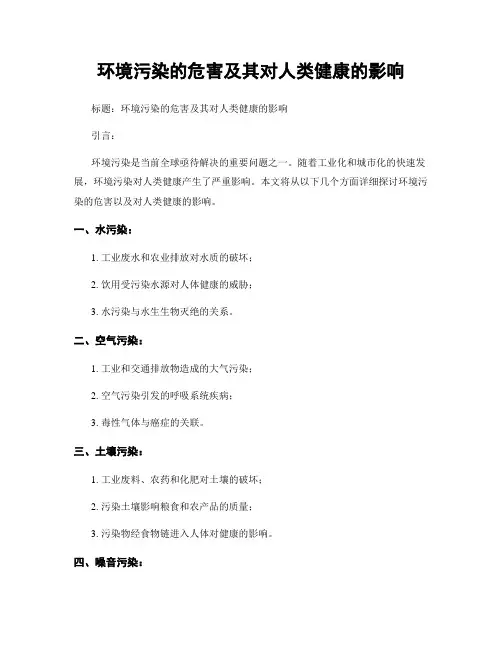 环境污染的危害及其对人类健康的影响

标题：环境污染的危害及其对人类健康的影响

引言：

环境污染是当前全球亟待解决的重要问题之一。随着工业化和城市化的快速发展，环境污染对人类健康产生了严重影响。本文将从以下几个方面详细探讨环境污染的危害以及对人类健康的影响。

一、水污染：

1. 工业废水和农业排放对水质的破坏；

2. 饮用受污染水源对人体健康的威胁；

3. 水污染与水生生物灭绝的关系。

二、空气污染：

1. 工业和交通排放物造成的大气污染；

2. 空气污染引发的呼吸系统疾病；

3. 毒性气体与癌症的关联。

三、土壤污染：

1. 工业废料、农药和化肥对土壤的破坏；

2. 污染土壤影响粮食和农产品的质量；

3. 污染物经食物链进入人体对健康的影响。

四、噪音污染：